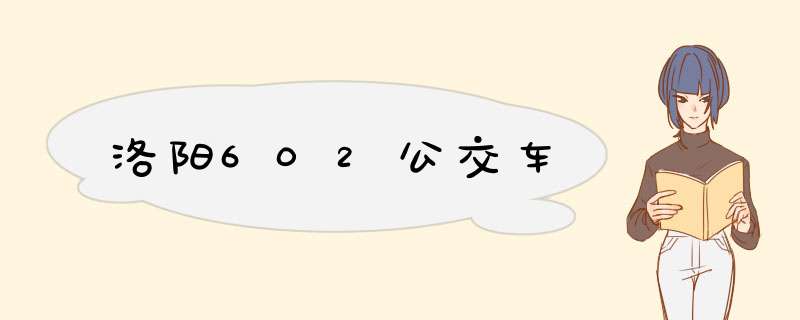 洛阳602公交车